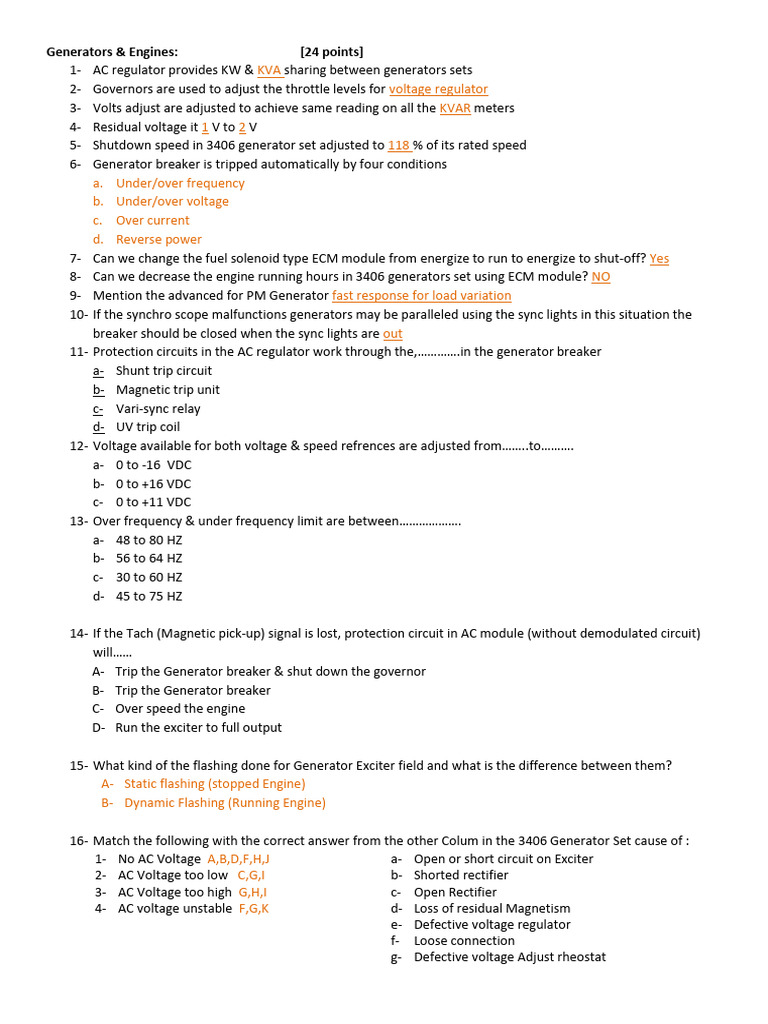 Generators & Engines: [24 points]

1- AC regulator provides KW & KVA sharing between generators sets
2- Governors are used to adjust the throttle levels for voltage regulator
3- Volts adjust are adjusted to achieve same reading on all the KVAR meters
4- Residual voltage it 1 V to 2 V
5- Shutdown speed in 3406 generator set adjusted to 118 % of its rated speed
6- Generator breaker is tripped automatically by four conditions
a. Under/over frequency
b. Under/over voltage
c. Over current
d. Reverse power
7- Can we change the fuel solenoid type ECM module from energize to run to energize to shut-off? Yes
8- Can we decrease the engine running hours in 3406 generators set using ECM module? NO
9- Mention the advanced for PM Generator fast response for load variation
10- If the synchro scope malfunctions generators may be paralleled using the sync lights in this situation the breaker should be closed when the sync lights are out
11- Protection circuits in the AC regulator work through the,.............in the generator breaker
a- Shunt trip circuit
b- Magnetic trip unit
c- Vari-sync relay
d- UV trip coil
12- Voltage available for both voltage & speed refrences are adjusted from........to..........
a- 0 to -16 VDC
b- 0 to +16 VDC
c- 0 to +11 VDC
13- Over frequency & under frequency limit are between..................
a- 48 to 80 HZ
b- 56 to 64 HZ
c- 30 to 60 HZ
d- 45 to 75 HZ

14- If the Tach (Magnetic pick-up) signal is lost, protection circuit in AC module (without demodulated circuit) will......
A- Trip the Generator breaker & shut down the governor
B- Trip the Generator breaker
C- Over speed the engine
D- Run the exciter to full output

15- What kind of the flashing done for Generator Exciter field and what is the difference between them?
A- Static flashing (stopped Engine)
B- Dynamic Flashing (Running Engine)

16- Match the following with the correct answer from the other Colum in the 3406 Generator Set cause of :
1- No AC Voltage A,B,D,F,H,J
2- AC Voltage too low C,G,I
3- AC Voltage too high G,H,I
4- AC voltage unstable F,G,K

a- Open or short circuit on Exciter
b- Shorted rectifier
c- Open Rectifier
d- Loss of residual Magnetism
e- Defective voltage regulator
f- Loose connection
g- Defective voltage Adjust rheostat